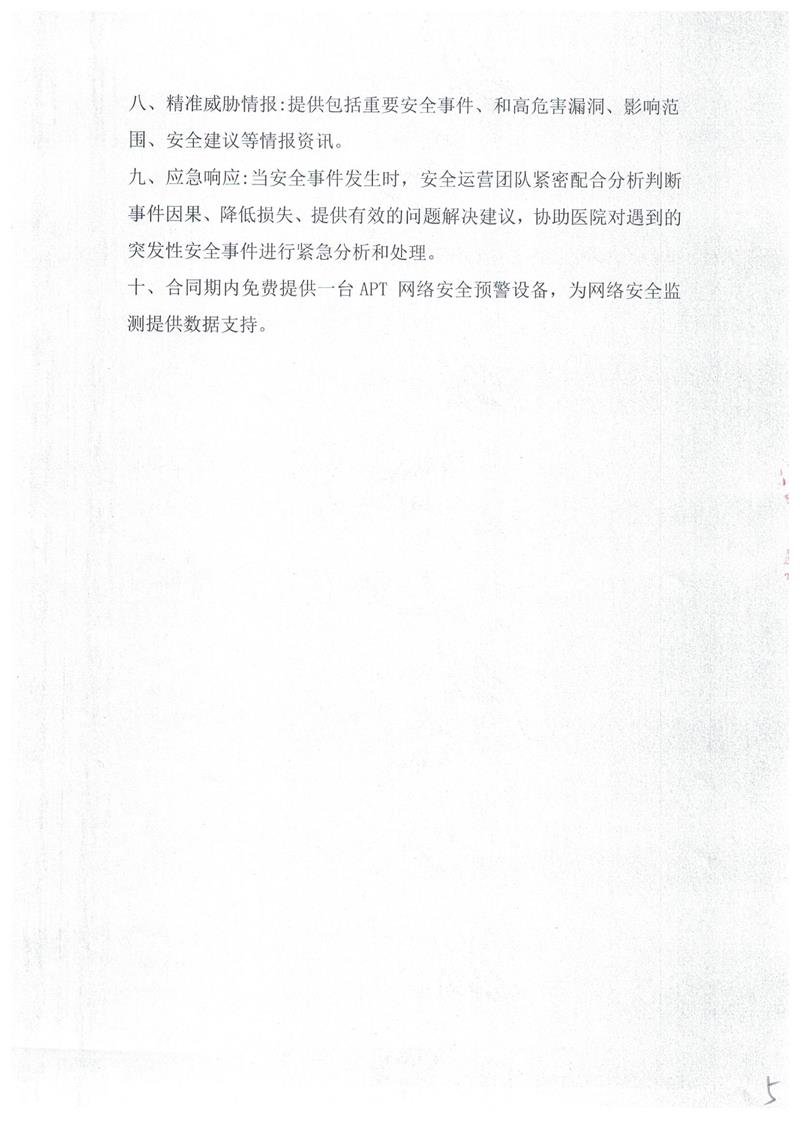 八、精准威胁情报:提供包括重要安全事件、和高危害漏洞、影响范围、安全建议等情报资讯。

九、应急响应:当安全事件发生时，安全运营团队紧密配合分析判断事件因果、降低损失、提供有效的问题解决建议，协助医院对遇到的突发性安全事件进行紧急分析和处理。

十、合同期内免费提供一台 APT 网络安全预警设备，为网络安全监测提供数据支持。

5